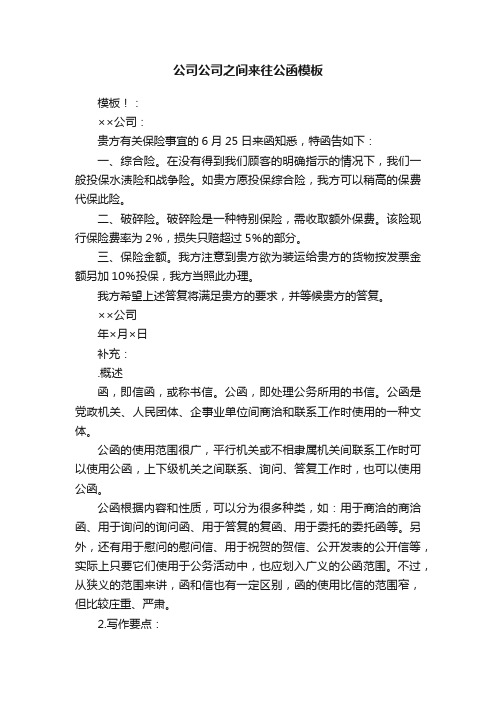 公司公司之间来往公函模板

模板！：

××公司：

贵方有关保险事宜的 6 月 25 日来函知悉，特函告如下：

一、综合险。在没有得到我们顾客的明确指示的情况下，我们一般投保水渍险和战争险。如贵方愿投保综合险，我方可以稍高的保费代保此险。

二、破碎险。破碎险是一种特别保险，需收取额外保费。该险现行保险费率为 2%，损失只赔超过 5%的部分。

三、保险金额。我方注意到贵方欲为装运给贵方的货物按发票金额另加 10%投保，我方当照此办理。

我方希望上述答复将满足贵方的要求，并等候贵方的答复。

××公司

年×月×日

补充：

.概述

函，即信函，或称书信。公函，即处理公务所用的书信。公函是党政机关、人民团体、企事业单位间商洽和联系工作时使用的一种文体。

公函的使用范围很广，平行机关或不相隶属机关间联系工作时可以使用公函，上下级机关之间联系、询问、答复工作时，也可以使用公函。

公函根据内容和性质，可以分为很多种类，如：用于商洽的商洽函、用于询问的询问函、用于答复的复函、用于委托的委托函等。另外，还有用于慰问的慰问信、用于祝贺的贺信、公开发表的公开信等，实际上只要它们使用于公务活动中，也应划入广义的公函范围。不过，从狭义的范围来讲，函和信也有一定区别，函的使用比信的范围窄，但比较庄重、严肃。

2.写作要点：